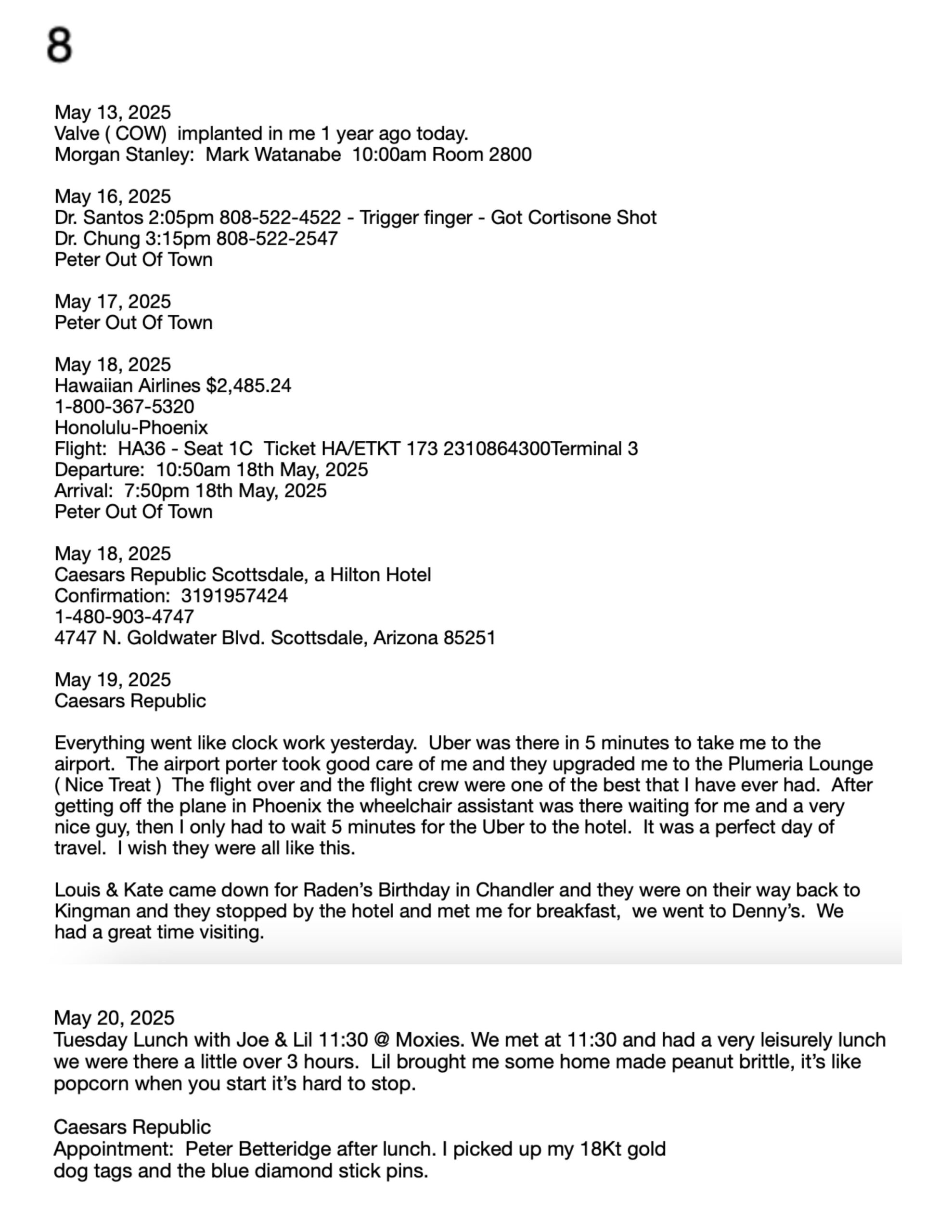 8

May 13, 2025
Valve ( COW) implanted in me 1 year ago today.
Morgan Stanley: Mark Watanabe 10:00am Room 2800

May 16, 2025
Dr. Santos 2:05pm 808-522-4522 - Trigger finger - Got Cortisone Shot
Dr. Chung 3:15pm 808-522-2547
Peter Out Of Town

May 17, 2025
Peter Out Of Town

May 18, 2025
Hawaiian Airlines $2,485.24
1-800-367-5320
Honolulu-Phoenix
Flight: HA36 - Seat 1C Ticket HA/ETKT 173 2310864300Terminal 3
Departure: 10:50am 18th May, 2025
Arrival: 7:50pm 18th May, 2025
Peter Out Of Town

May 18, 2025
Caesars Republic Scottsdale, a Hilton Hotel
Confirmation: 3191957424
1-480-903-4747
4747 N. Goldwater Blvd. Scottsdale, Arizona 85251

May 19, 2025
Caesars Republic

Everything went like clock work yesterday. Uber was there in 5 minutes to take me to the airport. The airport porter took good care of me and they upgraded me to the Plumeria Lounge ( Nice Treat ) The flight over and the flight crew were one of the best that I have ever had. After getting off the plane in Phoenix the wheelchair assistant was there waiting for me and a very nice guy, then I only had to wait 5 minutes for the Uber to the hotel. It was a perfect day of travel. I wish they were all like this.

Louis & Kate came down for Raden's Birthday in Chandler and they were on their way back to Kingman and they stopped by the hotel and met me for breakfast, we went to Denny's. We had a great time visiting.

May 20, 2025
Tuesday Lunch with Joe & Lil 11:30 @ Moxies. We met at 11:30 and had a very leisurely lunch we were there a little over 3 hours. Lil brought me some home made peanut brittle, it's like popcorn when you start it's hard to stop.

Caesars Republic
Appointment: Peter Betteridge after lunch. I picked up my 18Kt gold dog tags and the blue diamond stick pins.